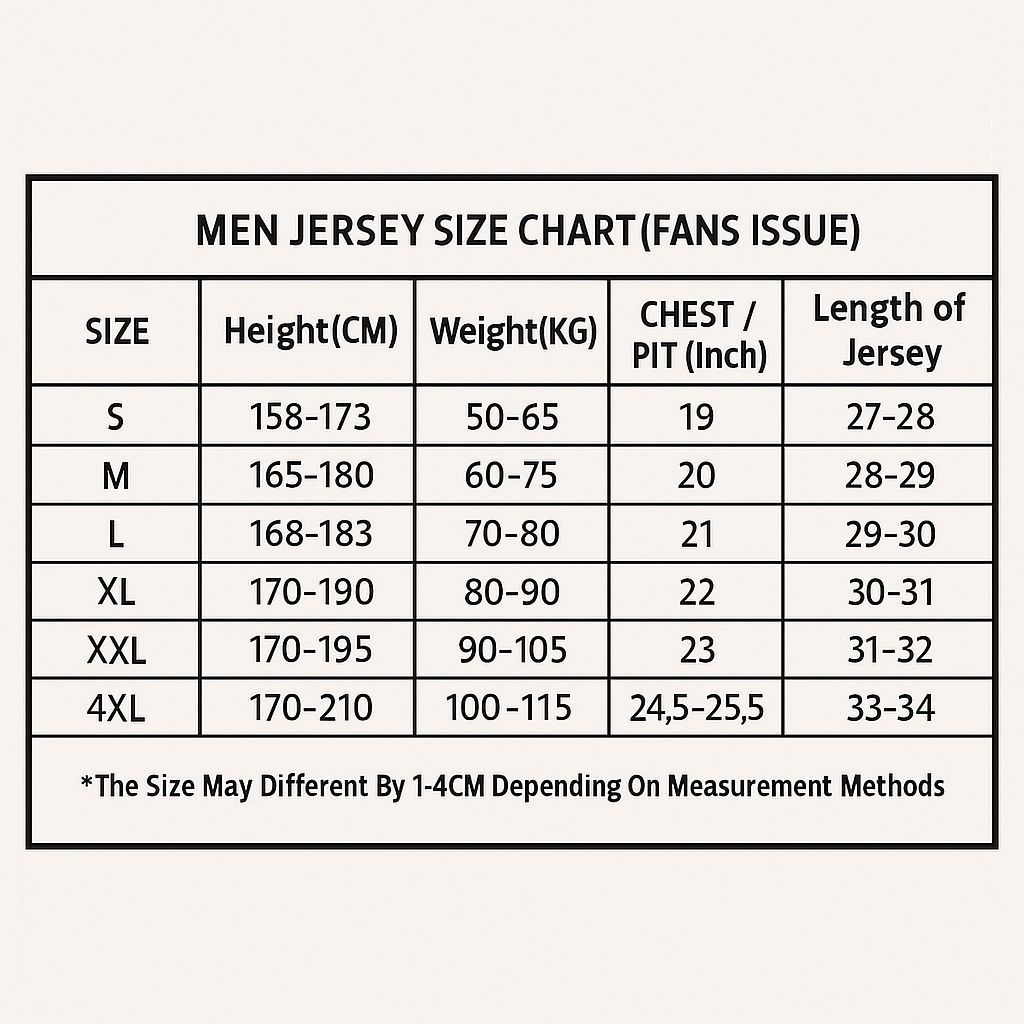 MEN JERSEY SIZE CHART(FANS ISSUE)

| SIZE | Height(CM) | Weight(KG) | CHEST / PIT (Inch) | Length of Jersey |
|---|---|---|---|---|
| S | 158-173 | 50-65 | 19 | 27-28 |
| M | 165-180 | 60-75 | 20 | 28-29 |
| L | 168-183 | 70-80 | 21 | 29-30 |
| XL | 170-190 | 80-90 | 22 | 30-31 |
| XXL | 170-195 | 90-105 | 23 | 31-32 |
| 4XL | 170-210 | 100-115 | 24,5-25,5 | 33-34 |

*The Size May Different By 1-4CM Depending On Measurement Methods